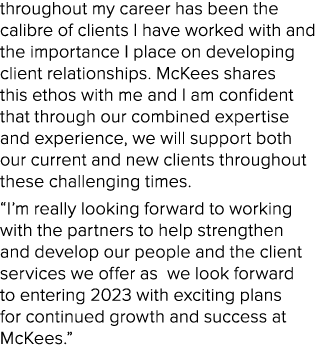 throughout my career has been the calibre of clients I have worked with and the importance I place on developing client relationships. McKees shares this ethos with me and I am confident that through our combined expertise and experience, we will support both our current and new clients throughout these challenging times.

“I’m really looking forward to working with the partners to help strengthen and develop our people and the client services we offer as  we look forward to entering 2023 with exciting plans for continued growth and success at McKees.”